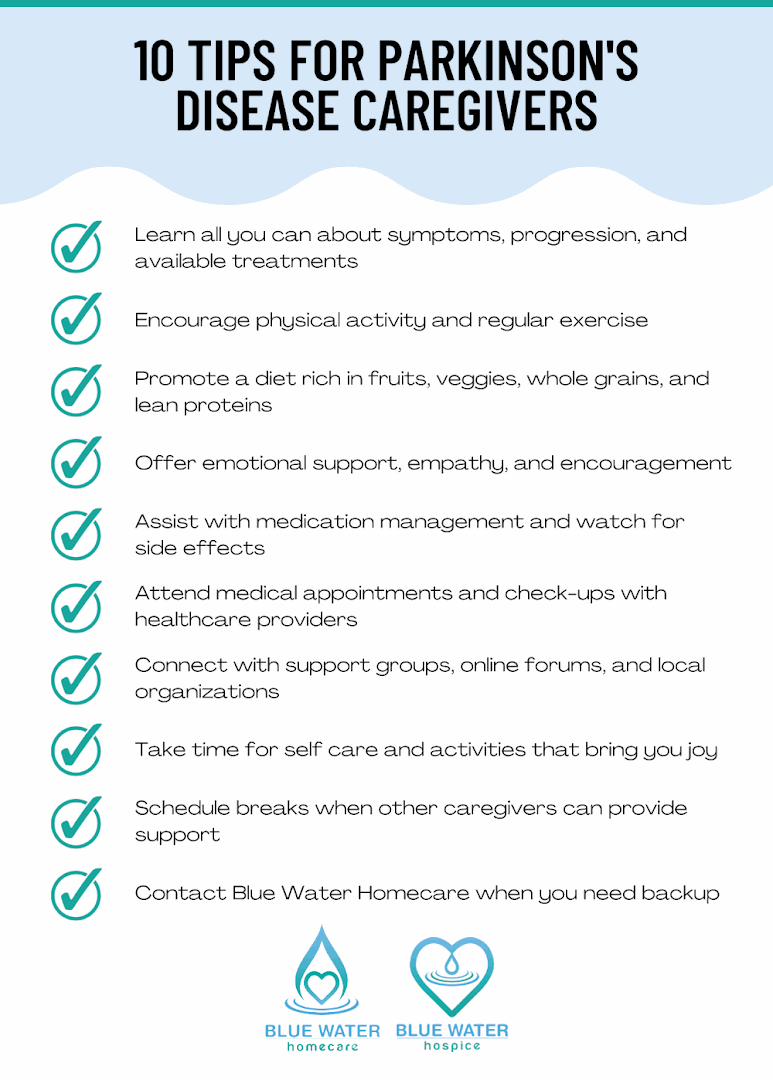 10 TIPS FOR PARKINSON'S DISEASE CAREGIVERS

Learn all you can about symptoms, progression, and available treatments

Encourage physical activity and regular exercise

Promote a diet rich in fruits, veggies, whole grains, and lean proteins

Offer emotional support, empathy, and encouragement

Assist with medication management and watch for side effects

Attend medical appointments and check-ups with healthcare providers

Connect with support groups, online forums, and local organizations

Take time for self care and activities that bring you joy

Schedule breaks when other caregivers can provide support

Contact Blue Water Homecare when you need backup

BLUE WATER homecare

BLUE WATER hospice